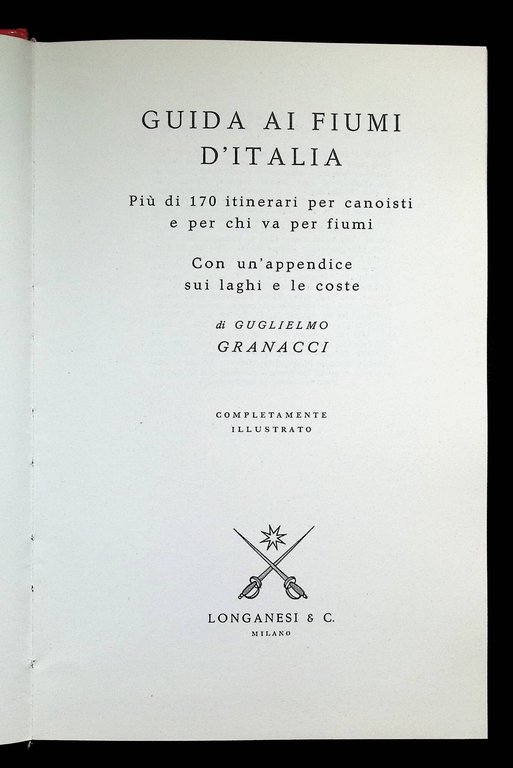 GUIDA AI FIUMI D'ITALIA

Più di 170 itinerari per canoisti e per chi va per fiumi

Con un'appendice sui laghi e le coste

di GUGLIELMO
GRANACCI

COMPLETAMENTE ILLUSTRATO

LONGANESI & C.
MILANO